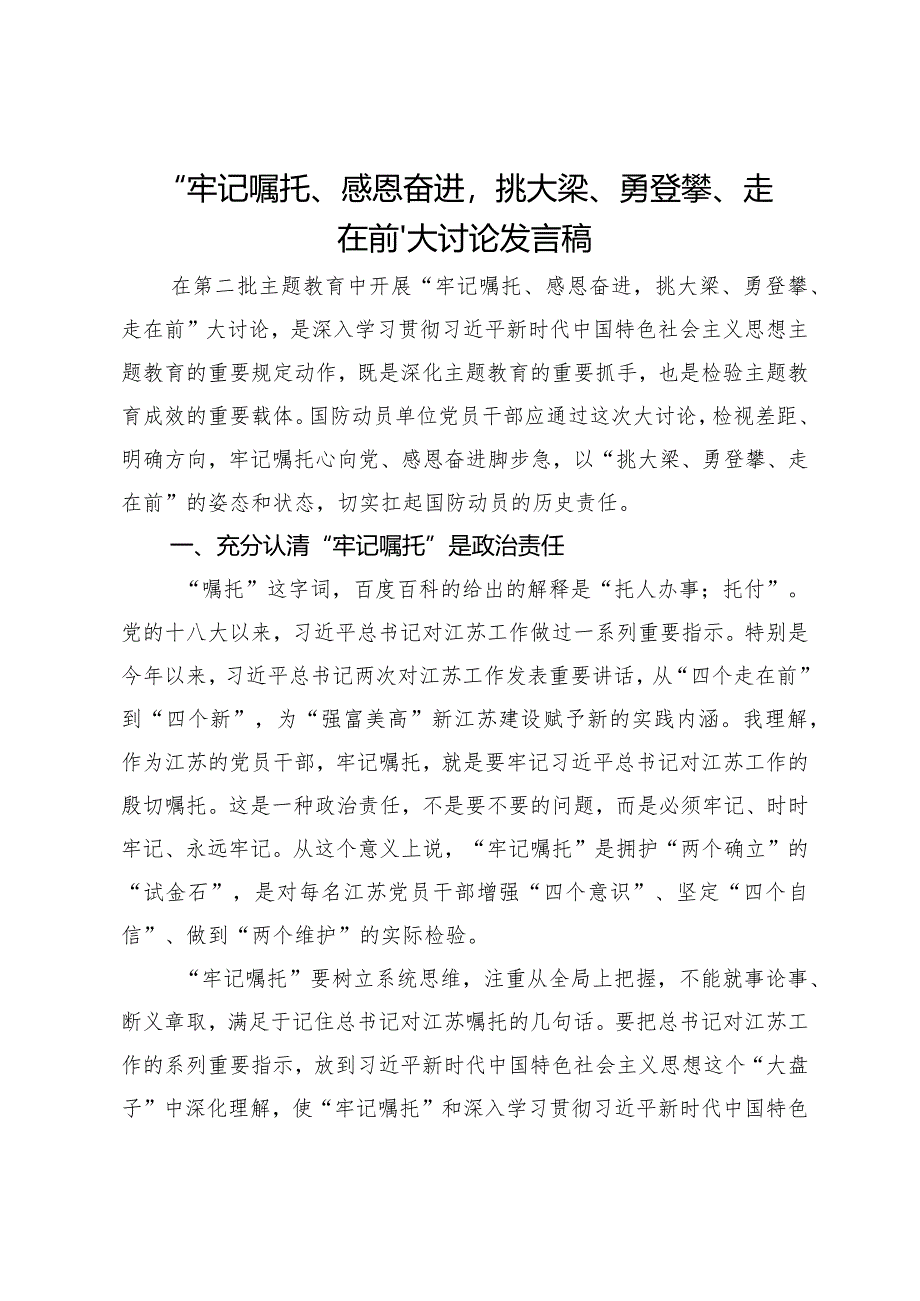 “牢记嘱托、感恩奋进，挑大梁、勇登攀、走在前'大讨论发言稿

在第二批主题教育中开展“牢记嘱托、感恩奋进，挑大梁、勇登攀、走在前”大讨论，是深入学习贯彻习近平新时代中国特色社会主义思想主题教育的重要规定动作，既是深化主题教育的重要抓手，也是检验主题教育成效的重要载体。国防动员单位党员干部应通过这次大讨论，检视差距、明确方向，牢记嘱托心向党、感恩奋进脚步急，以“挑大梁、勇登攀、走在前”的姿态和状态，切实扛起国防动员的历史责任。

一、充分认清“牢记嘱托”是政治责任

“嘱托”这字词，百度百科的给出的解释是“托人办事；托付”。党的十八大以来，习近平总书记对江苏工作做过一系列重要指示。特别是今年以来，习近平总书记两次对江苏工作发表重要讲话，从“四个走在前”到“四个新”，为“强富美高”新江苏建设赋予新的实践内涵。我理解，作为江苏的党员干部，牢记嘱托，就是要牢记习近平总书记对江苏工作的殷切嘱托。这是一种政治责任，不是要不要的问题，而是必须牢记、时时牢记、永远牢记。从这个意义上说，“牢记嘱托”是拥护“两个确立”的“试金石”，是对每名江苏党员干部增强“四个意识”、坚定“四个自信”、做到“两个维护”的实际检验。

“牢记嘱托”要树立系统思维，注重从全局上把握，不能就事论事、断义章取，满足于记住总书记对江苏嘱托的几句话。要把总书记对江苏工作的系列重要指示，放到习近平新时代中国特色社会主义思想这个“大盘子”中深化理解，使“牢记嘱托”和深入学习贯彻习近平新时代中国特色